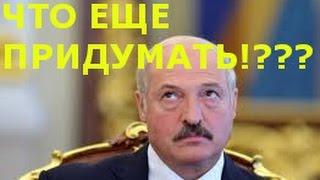 ЧТО ЕЩЕ ПРИДУМАТЬ!???